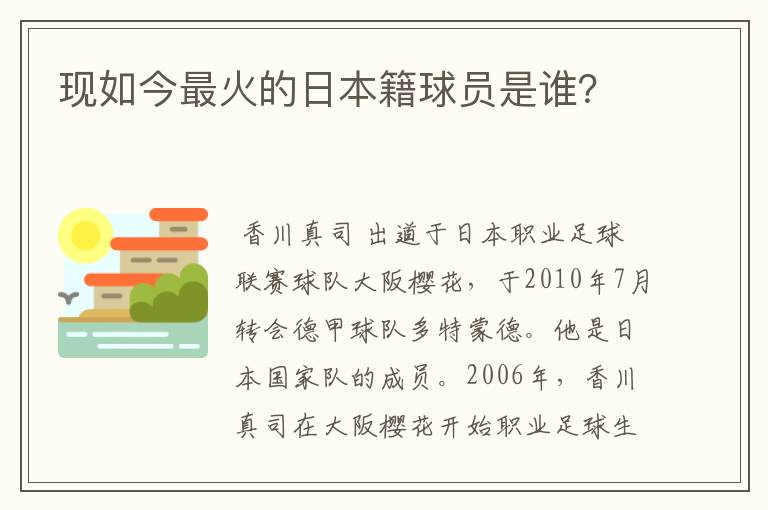 现如今最火的日本籍球员是谁?

香川真司 出道于日本职业足球联赛球队大阪樱花，于2010年7月转会德甲球队多特蒙德。他是日本国家队的成员。2006年，香川真司在大阪樱花开始职业足球生